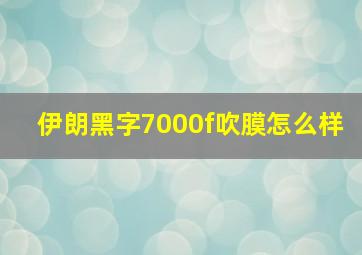 伊朗黑字7000f吹膜怎么样